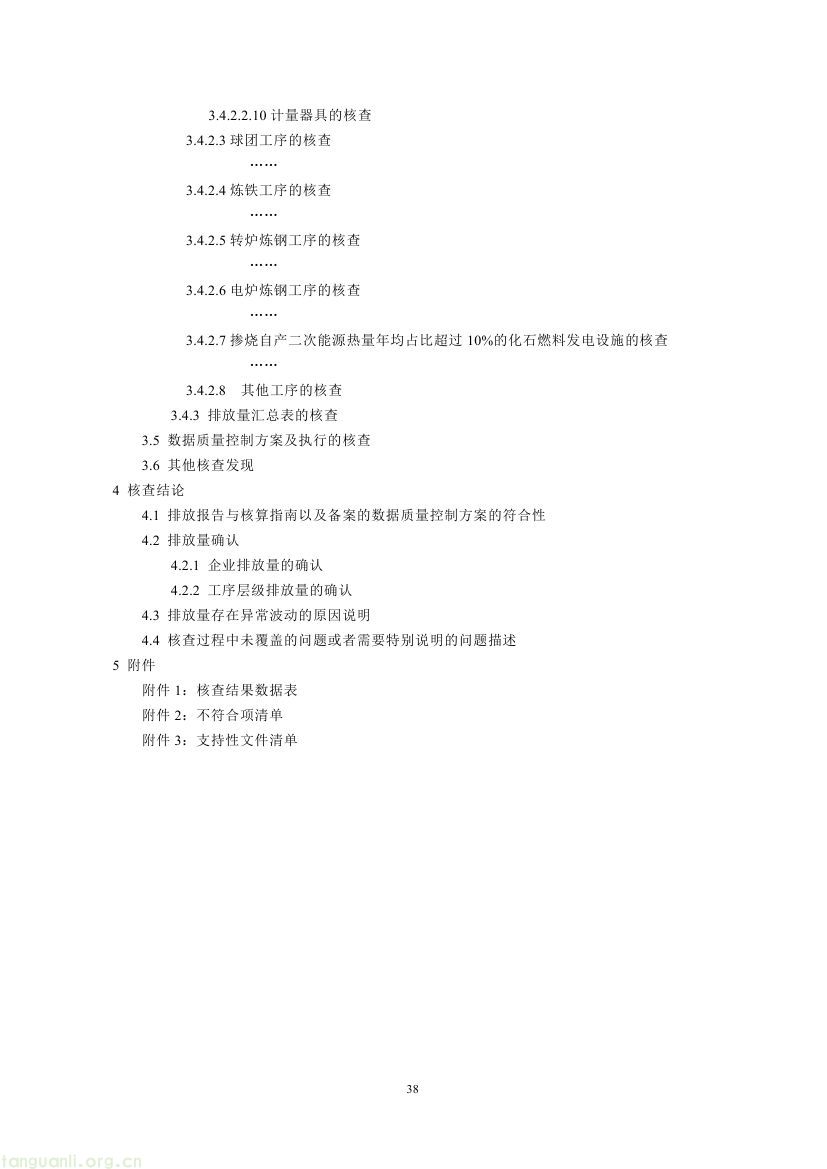 3.4.2.2.10 计量器具的核查

3.4.2.3 球团工序的核查

……

3.4.2.4 炼铁工序的核查

……

3.4.2.5 转炉炼钢工序的核查

……

3.4.2.6 电炉炼钢工序的核查

……

3.4.2.7 掺烧自产二次能源热量年均占比超过 10%的化石燃料发电设施的核查

……

3.4.2.8 其他工序的核查

3.4.3 排放量汇总表的核查

3.5 数据质量控制方案及执行的核查

3.6 其他核查发现

4 核查结论

4.1 排放报告与核算指南以及备案的数据质量控制方案的符合性

4.2 排放量确认

4.2.1 企业排放量的确认

4.2.2 工序层级排放量的确认

4.3 排放量存在异常波动的原因说明

4.4 核查过程中未覆盖的问题或者需要特别说明的问题描述

5 附件

附件 1：核查结果数据表

附件 2：不符合项清单

附件 3：支持性文件清单

38

tanguanli.org.cn